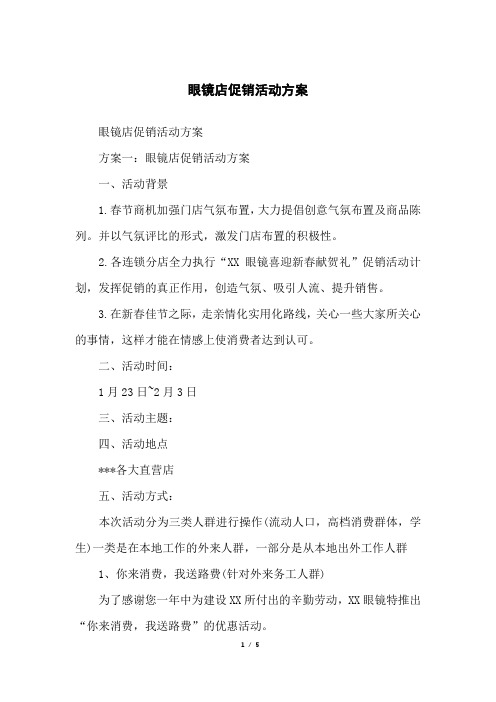 眼镜店促销活动方案

眼镜店促销活动方案

方案一：眼镜店促销活动方案

一、活动背景

1.春节商机加强门店气氛布置，大力提倡创意气氛布置及商品陈列。并以气氛评比的形式，激发门店布置的积极性。

2.各连锁分店全力执行“XX 眼镜喜迎新春献贺礼”促销活动计划，发挥促销的真正作用，创造气氛、吸引人流、提升销售。

3.在新春佳节之际，走亲情化实用化路线，关心一些大家所关心的事情，这样才能在情感上使消费者达到认可。

二、活动时间：

1月23日~2月3日

三、活动主题：

四、活动地点

***各大直营店

五、活动方式：

本次活动分为三类人群进行操作(流动人口，高档消费群体，学生)一类是在本地工作的外来人群，一部分是从本地出外工作人群

1、你来消费，我送路费(针对外来务工人群)

为了感谢您一年中为建设XX所付出的辛勤劳动，XX眼镜特推出“你来消费，我送路费”的优惠活动。

1 / 5